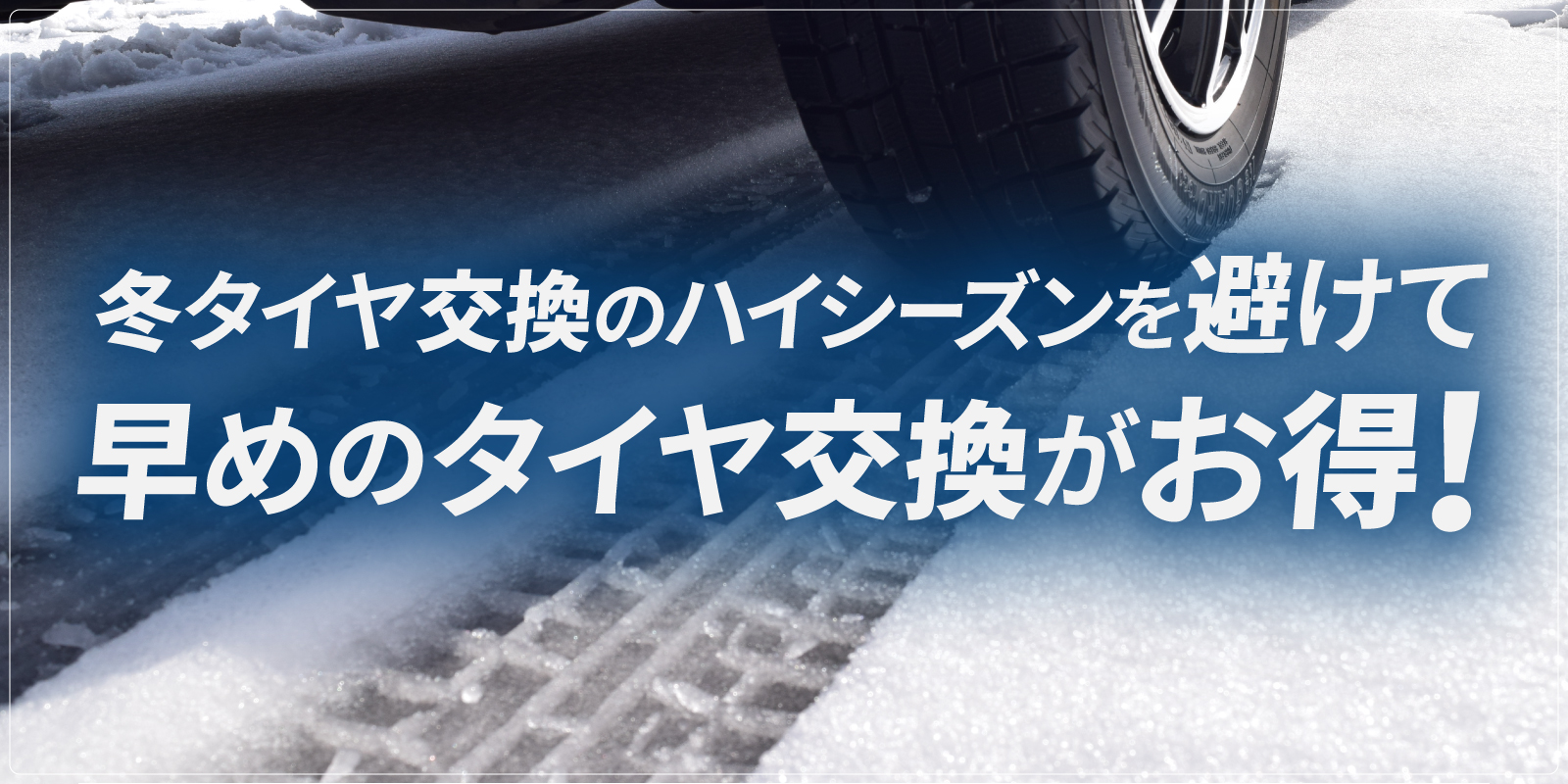 冬タイヤ交換のハイシーズンを避けて
早めのタイヤ交換がお得!